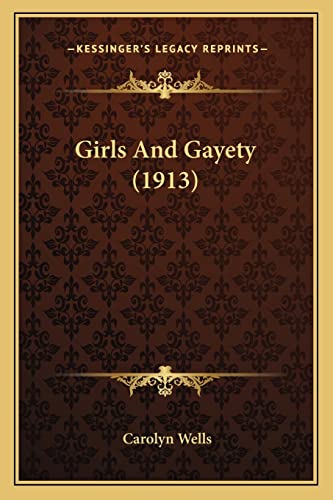 —KESSINGER'S LEGACY REPRINTS—

Girls And Gayety (1913)

Carolyn Wells